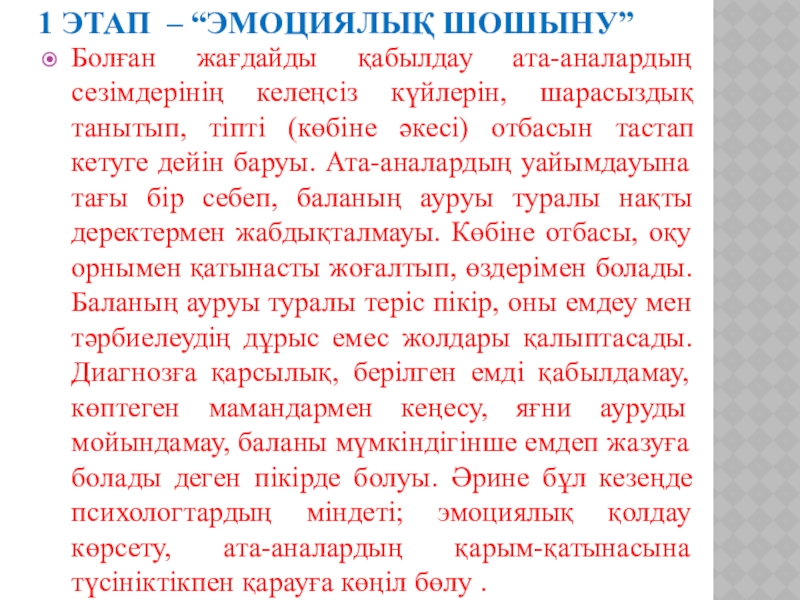 1 ЭТАП – “ЭМОЦИЯЛЫҚ ШОШЫНУ”

Болған жағдайды қабылдау ата-аналардың сезімдерінің келеңсіз күйлерін, шарасыздық танытып, тіпті (көбіне әкесі) отбасын тастап кетуге дейін баруы. Ата-аналардың уайымдауына тағы бір себеп, баланың ауруы туралы нақты деректермен жабдықталмауы. Көбіне отбасы, оқу орнымен қатынасты жоғалтып, өздерімен болады. Баланың ауруы туралы теріс пікір, оны емдеу мен тәрбиелеудің дұрыс емес жолдары қалыптасады. Диагнозға қарсылық, берілген емді қабылдамау, көптеген мамандармен кеңесу, яғни ауруды мойындамау, баланы мүмкіндігінше емдеп жазуға болады деген пікірде болуы. Әрине бұл кезеңде психологтардың міндеті; эмоциялық қолдау көрсету, ата-аналардың қарым-қатынасына түсініктікпен қарауға көңіл бөлу .